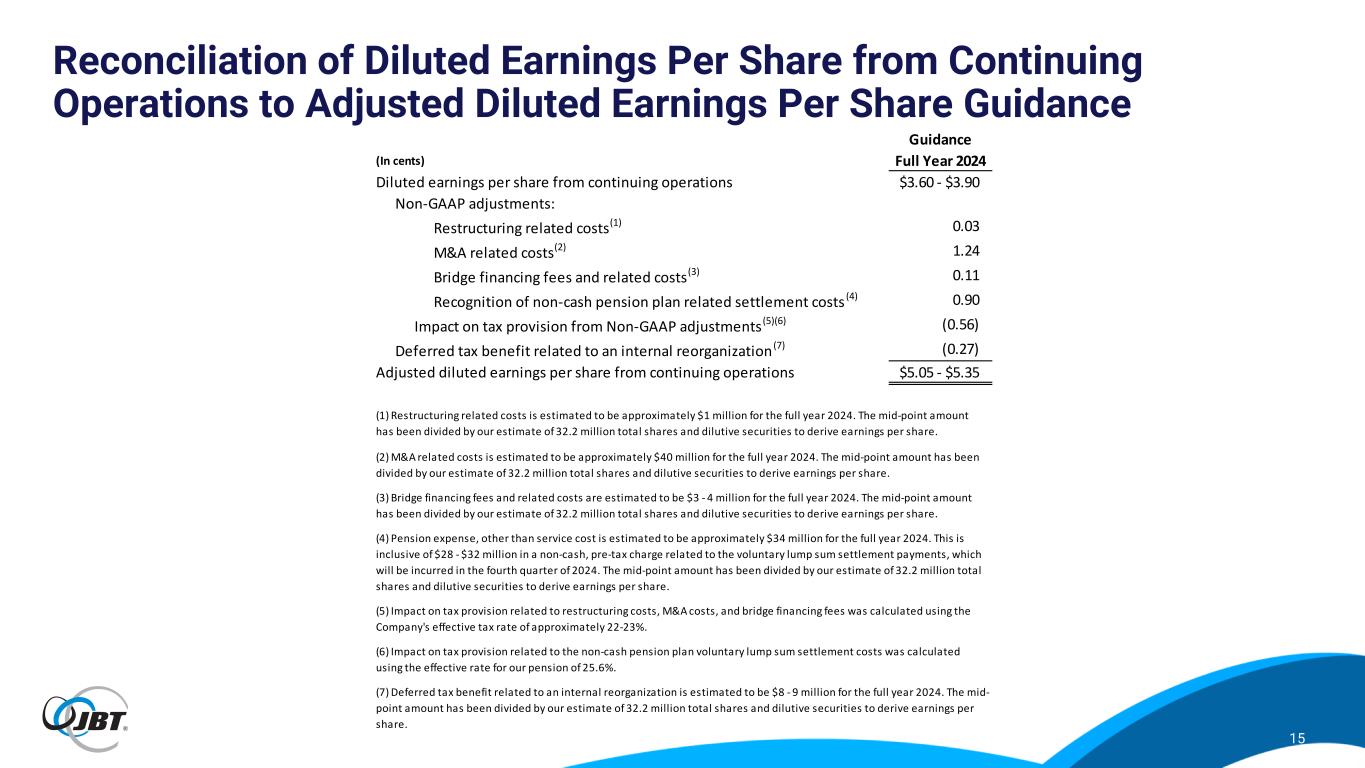 Reconciliation of Diluted Earnings Per Share from Continuing Operations to Adjusted Diluted Earnings Per Share Guidance

| (In cents) | Guidance Full Year 2024 |
|---|---|
| Diluted earnings per share from continuing operations | $3.60 - $3.90 |
| Non-GAAP adjustments: | |
| Restructuring related costs$^{(1)}$ | 0.03 |
| M&A related costs$^{(2)}$ | 1.24 |
| Bridge financing fees and related costs$^{(3)}$ | 0.11 |
| Recognition of non-cash pension plan related settlement costs$^{(4)}$ | 0.90 |
| Impact on tax provision from Non-GAAP adjustments$^{(5)(6)}$ | (0.56) |
| Deferred tax benefit related to an internal reorganization$^{(7)}$ | (0.27) |
| Adjusted diluted earnings per share from continuing operations | $5.05 - $5.35 |

(1) Restructuring related costs is estimated to be approximately $1 million for the full year 2024. The mid-point amount has been divided by our estimate of 32.2 million total shares and dilutive securities to derive earnings per share.

(2) M&A related costs is estimated to be approximately $40 million for the full year 2024. The mid-point amount has been divided by our estimate of 32.2 million total shares and dilutive securities to derive earnings per share.

(3) Bridge financing fees and related costs are estimated to be $3 - 4 million for the full year 2024. The mid-point amount has been divided by our estimate of 32.2 million total shares and dilutive securities to derive earnings per share.

(4) Pension expense, other than service cost is estimated to be approximately $34 million for the full year 2024. This is inclusive of $28 - $32 million in a non-cash, pre-tax charge related to the voluntary lump sum settlement payments, which will be incurred in the fourth quarter of 2024. The mid-point amount has been divided by our estimate of 32.2 million total shares and dilutive securities to derive earnings per share.

(5) Impact on tax provision related to restructuring costs, M&A costs, and bridge financing fees was calculated using the Company's effective tax rate of approximately 22-23%.

(6) Impact on tax provision related to the non-cash pension plan voluntary lump sum settlement costs was calculated using the effective rate for our pension of 25.6%.

(7) Deferred tax benefit related to an internal reorganization is estimated to be $8 - 9 million for the full year 2024. The mid-point amount has been divided by our estimate of 32.2 million total shares and dilutive securities to derive earnings per share.

JBT

15